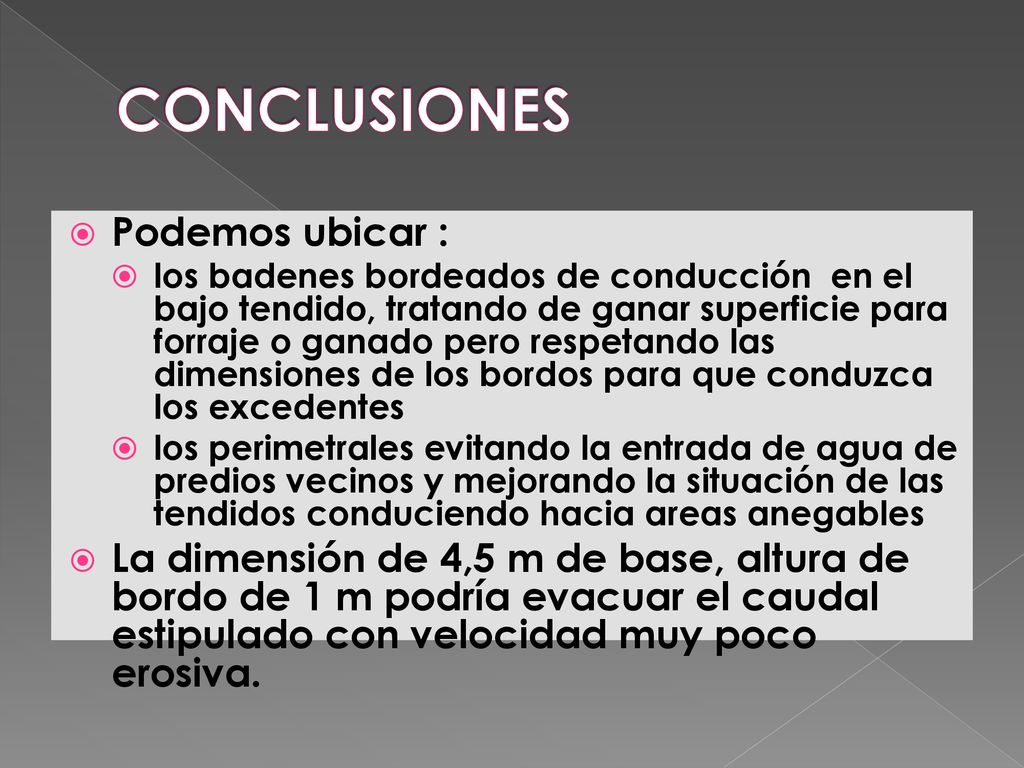 CONCLUSIONES

Podemos ubicar :

los badenes bordeados de conducción en el bajo tendido, tratando de ganar superficie para forraje o ganado pero respetando las dimensiones de los bordos para que conduzca los excedentes

los perimetrales evitando la entrada de agua de predios vecinos y mejorando la situación de las tendidos conduciendo hacia areas anegables

La dimensión de 4,5 m de base, altura de bordo de 1 m podría evacuar el caudal estipulado con velocidad muy poco erosiva.